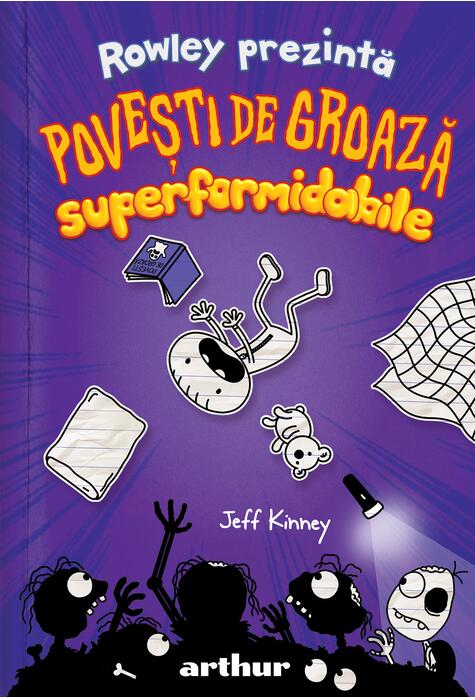 Rowley prezintă

POVEȘTI DE GROAZĂ
superformidabile

POVEȘTI DE GROAZĂ

Jeff Kinney

arthur